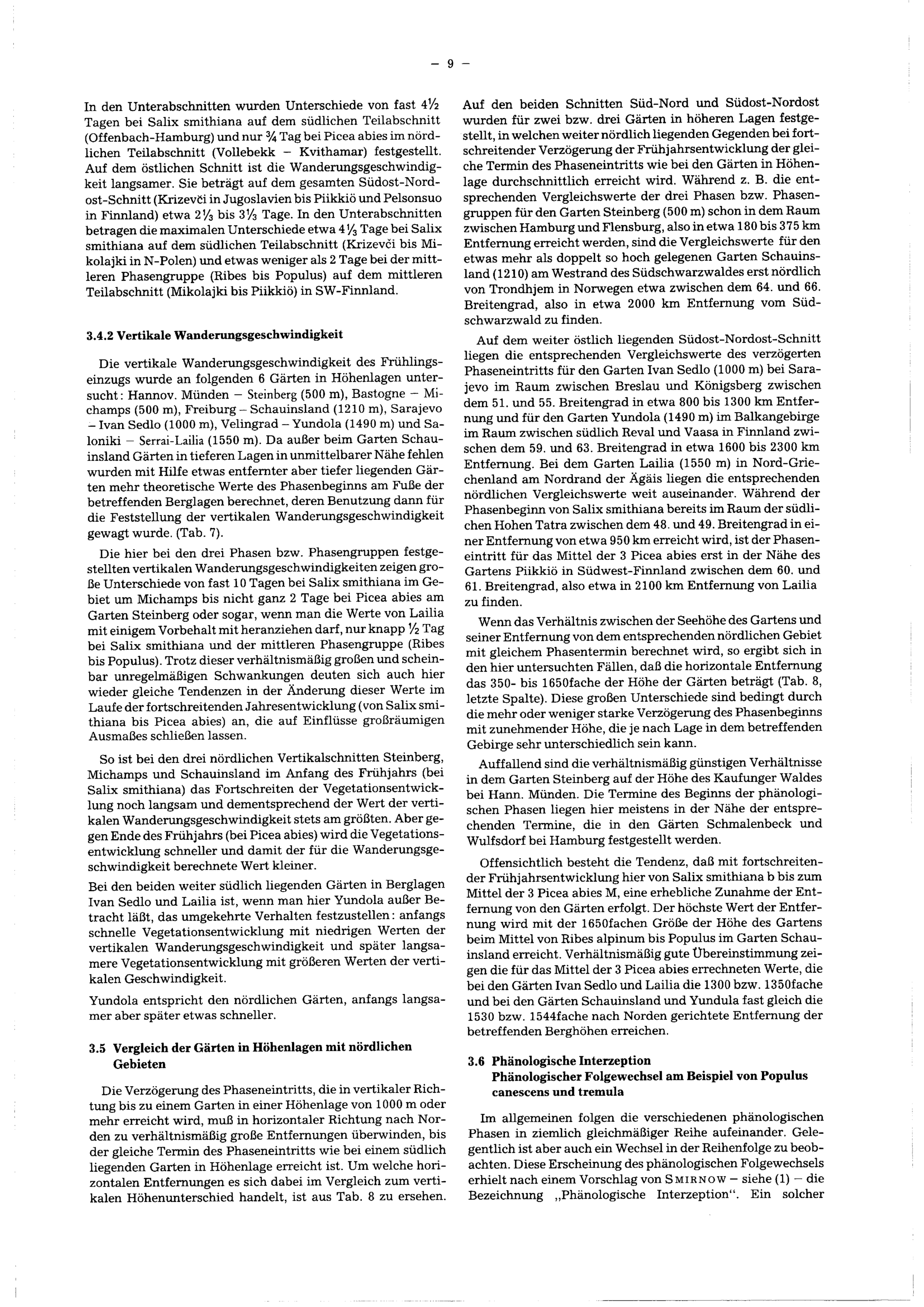 – 9 –

In den Unterabschnitten wurden Unterschiede von fast 4½ Tagen bei Salix smithiana auf dem südlichen Teilabschnitt (Offenbach-Hamburg) und nur ¾ Tag bei Picea abies im nördlichen Teilabschnitt (Vollebekk – Kvithamar) festgestellt. Auf dem östlichen Schnitt ist die Wanderungsgeschwindigkeit langsamer. Sie beträgt auf dem gesamten Südost-Nordost-Schnitt (Krizevči in Jugoslavien bis Piikkiö und Pelsonsuo in Finnland) etwa 2⅓ bis 3⅓ Tage. In den Unterabschnitten betragen die maximalen Unterschiede etwa 4⅓ Tage bei Salix smithiana auf dem südlichen Teilabschnitt (Krizevči bis Mikolajki in N-Polen) und etwas weniger als 2 Tage bei der mittleren Phasengruppe (Ribes bis Populus) auf dem mittleren Teilabschnitt (Mikolajki bis Piikkiö) in SW-Finnland.

3.4.2 Vertikale Wanderungsgeschwindigkeit

Die vertikale Wanderungsgeschwindigkeit des Frühlingseinzugs wurde an folgenden 6 Gärten in Höhenlagen untersucht: Hannov. Münden – Steinberg (500 m), Bastogne – Michamps (500 m), Freiburg – Schauinsland (1210 m), Sarajevo – Ivan Sedlo (1000 m), Velingrad – Yundola (1490 m) und Saloniki – Serrai-Lailia (1550 m). Da außer beim Garten Schauinsland Gärten in tieferen Lagen in unmittelbarer Nähe fehlen wurden mit Hilfe etwas entfernter aber tiefer liegenden Gärten mehr theoretische Werte des Phasenbeginns am Fuße der betreffenden Berglagen berechnet, deren Benutzung dann für die Feststellung der vertikalen Wanderungsgeschwindigkeit gewagt wurde. (Tab. 7).

Die hier bei den drei Phasen bzw. Phasengruppen festgestellten vertikalen Wanderungsgeschwindigkeiten zeigen große Unterschiede von fast 10 Tagen bei Salix smithiana im Gebiet um Michamps bis nicht ganz 2 Tage bei Picea abies am Garten Steinberg oder sogar, wenn man die Werte von Lailia mit einigem Vorbehalt mit heranziehen darf, nur knapp ½ Tag bei Salix smithiana und der mittleren Phasengruppe (Ribes bis Populus). Trotz dieser verhältnismäßig großen und scheinbar unregelmäßigen Schwankungen deuten sich auch hier wieder gleiche Tendenzen in der Änderung dieser Werte im Laufe der fortschreitenden Jahresentwicklung (von Salix smithiana bis Picea abies) an, die auf Einflüsse großräumigen Ausmaßes schließen lassen.

So ist bei den drei nördlichen Vertikalschnitten Steinberg, Michamps und Schauinsland im Anfang des Frühjahrs (bei Salix smithiana) das Fortschreiten der Vegetationsentwicklung noch langsam und dementsprechend der Wert der vertikalen Wanderungsgeschwindigkeit stets am größten. Aber gegen Ende des Frühjahrs (bei Picea abies) wird die Vegetationsentwicklung schneller und damit der für die Wanderungsgeschwindigkeit berechnete Wert kleiner.

Bei den beiden weiter südlich liegenden Gärten in Berglagen Ivan Sedlo und Lailia ist, wenn man hier Yundola außer Betracht läßt, das umgekehrte Verhalten festzustellen: anfangs schnelle Vegetationsentwicklung mit niedrigen Werten der vertikalen Wanderungsgeschwindigkeit und später langsamere Vegetationsentwicklung mit größeren Werten der vertikalen Geschwindigkeit.

Yundola entspricht den nördlichen Gärten, anfangs langsamer aber später etwas schneller.

3.5 Vergleich der Gärten in Höhenlagen mit nördlichen Gebieten

Die Verzögerung des Phaseneintritts, die in vertikaler Richtung bis zu einem Garten in einer Höhenlage von 1000 m oder mehr erreicht wird, muß in horizontaler Richtung nach Norden zu verhältnismäßig große Entfernungen überwinden, bis der gleiche Termin des Phaseneintritts wie bei einem südlich liegenden Garten in Höhenlage erreicht ist. Um welche horizontalen Entfernungen es sich dabei im Vergleich zum vertikalen Höhenunterschied handelt, ist aus Tab. 8 zu ersehen.

Auf den beiden Schnitten Süd-Nord und Südost-Nordost wurden für zwei bzw. drei Gärten in höheren Lagen festgestellt, in welchen weiter nördlich liegenden Gegenden bei fortschreitender Verzögerung der Frühjahrsentwicklung der gleiche Termin des Phaseneintritts wie bei den Gärten in Höhenlage durchschnittlich erreicht wird. Während z. B. die entsprechenden Vergleichswerte der drei Phasen bzw. Phasengruppen für den Garten Steinberg (500 m) schon in dem Raum zwischen Hamburg und Flensburg, also in etwa 180 bis 375 km Entfernung erreicht werden, sind die Vergleichswerte für den etwas mehr als doppelt so hoch gelegenen Garten Schauinsland (1210) am Westrand des Südschwarzwaldes erst nördlich von Trondhjem in Norwegen etwa zwischen dem 64. und 66. Breitengrad, also in etwa 2000 km Entfernung vom Südschwarzwald zu finden.

Auf dem weiter östlich liegenden Südost-Nordost-Schnitt liegen die entsprechenden Vergleichswerte des verzögerten Phaseneintritts für den Garten Ivan Sedlo (1000 m) bei Sarajevo im Raum zwischen Breslau und Königsberg zwischen dem 51. und 55. Breitengrad in etwa 800 bis 1300 km Entfernung und für den Garten Yundola (1490 m) im Balkangebirge im Raum zwischen südlich Reval und Vaasa in Finnland zwischen dem 59. und 63. Breitengrad in etwa 1600 bis 2300 km Entfernung. Bei dem Garten Lailia (1550 m) in Nord-Griechenland am Nordrand der Ägäis liegen die entsprechenden nördlichen Vergleichswerte weit auseinander. Während der Phasenbeginn von Salix smithiana bereits im Raum der südlichen Hohen Tatra zwischen dem 48. und 49. Breitengrad in einer Entfernung von etwa 950 km erreicht wird, ist der Phaseneintritt für das Mittel der 3 Picea abies erst in der Nähe des Gartens Piikkiö in Südwest-Finnland zwischen dem 60. und 61. Breitengrad, also etwa in 2100 km Entfernung von Lailia zu finden.

Wenn das Verhältnis zwischen der Seehöhe des Gartens und seiner Entfernung von dem entsprechenden nördlichen Gebiet mit gleichem Phasentermin berechnet wird, so ergibt sich in den hier untersuchten Fällen, daß die horizontale Entfernung das 350- bis 1650fache der Höhe der Gärten beträgt (Tab. 8, letzte Spalte). Diese großen Unterschiede sind bedingt durch die mehr oder weniger starke Verzögerung des Phasenbeginns mit zunehmender Höhe, die je nach Lage in dem betreffenden Gebirge sehr unterschiedlich sein kann.

Auffallend sind die verhältnismäßig günstigen Verhältnisse in dem Garten Steinberg auf der Höhe des Kaufunger Waldes bei Hann. Münden. Die Termine des Beginns der phänologischen Phasen liegen hier meistens in der Nähe der entsprechenden Termine, die in den Gärten Schmalenbeck und Wulfsdorf bei Hamburg festgestellt werden.

Offensichtlich besteht die Tendenz, daß mit fortschreitender Frühjahrsentwicklung hier von Salix smithiana b bis zum Mittel der 3 Picea abies M, eine erhebliche Zunahme der Entfernung von den Gärten erfolgt. Der höchste Wert der Entfernung wird mit der 1650fachen Größe der Höhe des Gartens beim Mittel von Ribes alpinum bis Populus im Garten Schauinsland erreicht. Verhältnismäßig gute Übereinstimmung zeigen die für das Mittel der 3 Picea abies errechneten Werte, die bei den Gärten Ivan Sedlo und Lailia die 1300 bzw. 1350fache und bei den Gärten Schauinsland und Yundula fast gleich die 1530 bzw. 1544fache nach Norden gerichtete Entfernung der betreffenden Berghöhen erreichen.

3.6 Phänologische Interzeption
Phänologischer Folgewechsel am Beispiel von Populus canescens und tremula

Im allgemeinen folgen die verschiedenen phänologischen Phasen in ziemlich gleichmäßiger Reihe aufeinander. Gelegentlich ist aber auch ein Wechsel in der Reihenfolge zu beobachten. Diese Erscheinung des phänologischen Folgewechsels erhielt nach einem Vorschlag von SMIRNOW – siehe (1) – die Bezeichnung „Phänologische Interzeption“. Ein solcher